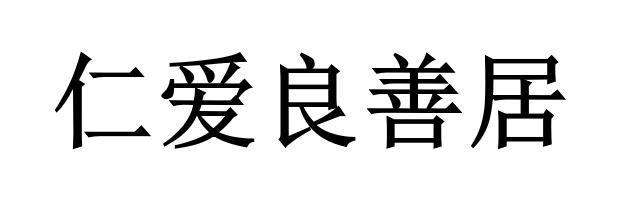 仁爱良善居